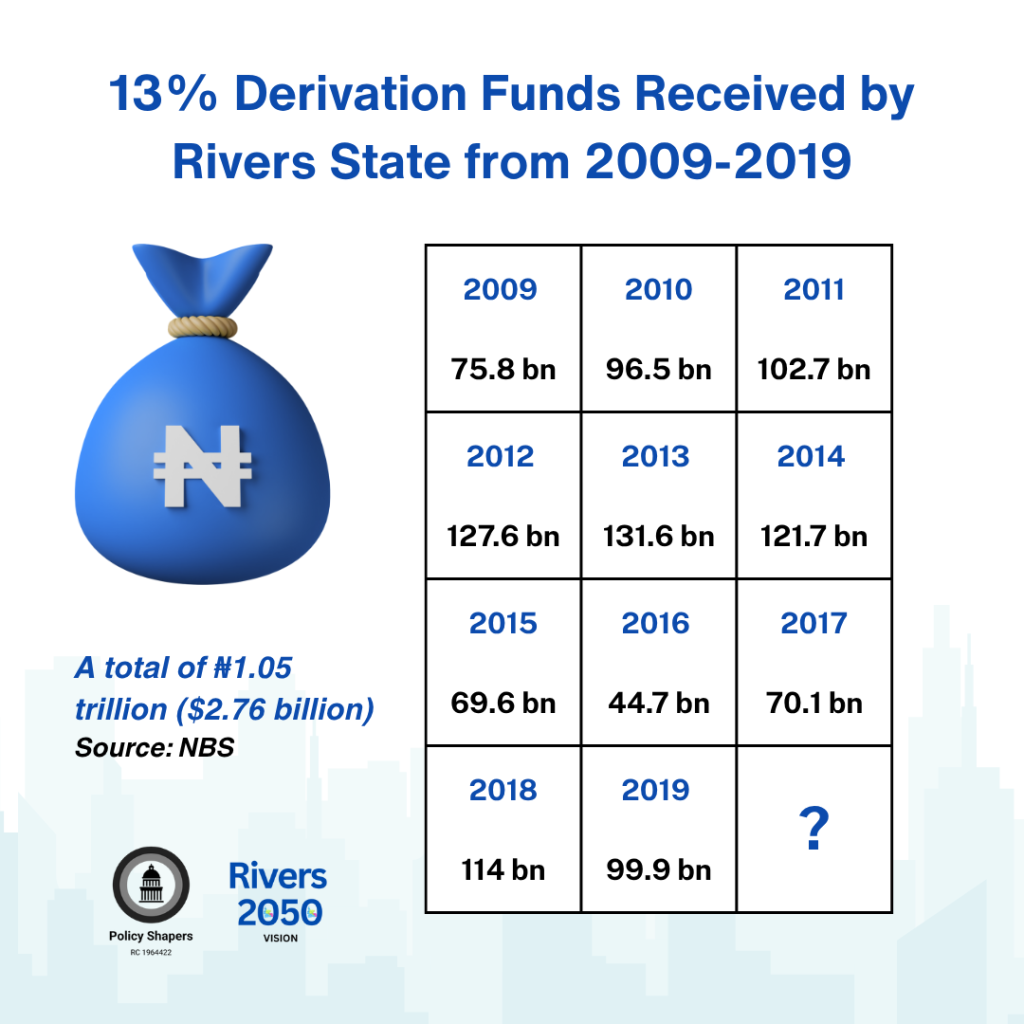 13% Derivation Funds Received by Rivers State from 2009-2019

₦

| 2009 75.8 bn | 2010 96.5 bn | 2011 102.7 bn |
|---|---|---|
| 2012 127.6 bn | 2013 131.6 bn | 2014 121.7 bn |
| 2015 69.6 bn | 2016 44.7 bn | 2017 70.1 bn |
| 2018 114 bn | 2019 99.9 bn | ? |

A total of ₦1.05 trillion ($2.76 billion)
Source: NBS

Policy Shapers
RC 1964422

Rivers 2050 VISION